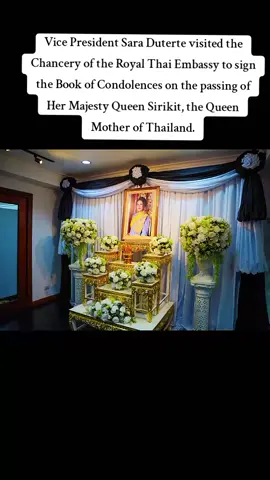 Vice President Sara Duterte visited the Chancery of the Royal Thai Embassy to sign the Book of Condolences on the passing of Her Majesty Queen Sirikit, the Queen Mother of Thailand.